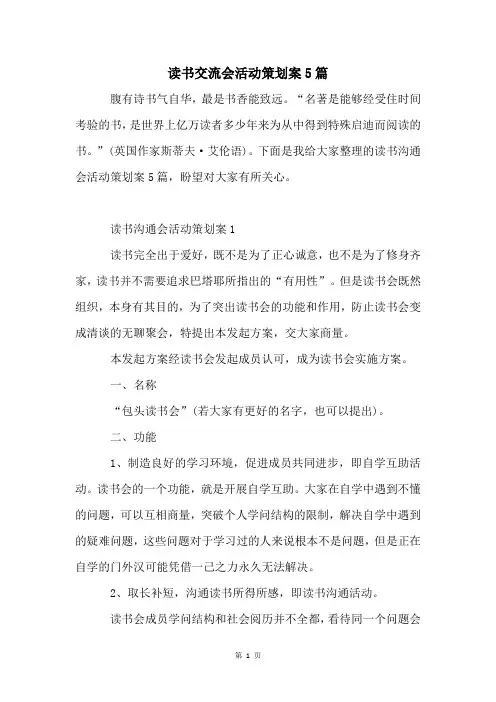 读书交流会活动策划案5篇

腹有诗书气自华，最是书香能致远。“名著是能够经受住时间考验的书，是世界上亿万读者多少年来为从中得到特殊启迪而阅读的书。”(英国作家斯蒂夫·艾伦语)。下面是我给大家整理的读书沟通会活动策划案5篇，盼望对大家有所关心。

读书沟通会活动策划案1

读书完全出于爱好，既不是为了正心诚意，也不是为了修身齐家，读书并不需要追求巴塔耶所指出的“有用性”。但是读书会既然组织，本身有其目的，为了突出读书会的功能和作用，防止读书会变成清谈的无聊聚会，特提出本发起方案，交大家商量。

本发起方案经读书会发起成员认可，成为读书会实施方案。

一、名称

“包头读书会”(若大家有更好的名字，也可以提出)。

二、功能

1、制造良好的学习环境，促进成员共同进步，即自学互助活动。读书会的一个功能，就是开展自学互助。大家在自学中遇到不懂的问题，可以互相商量，突破个人学问结构的限制，解决自学中遇到的疑难问题，这些问题对于学习过的人来说根本不是问题，但是正在自学的门外汉可能凭借一己之力永久无法解决。

2、取长补短，沟通读书所得所感，即读书沟通活动。

读书会成员学问结构和社会阅历并不全都，看待同一个问题会

第 1 页